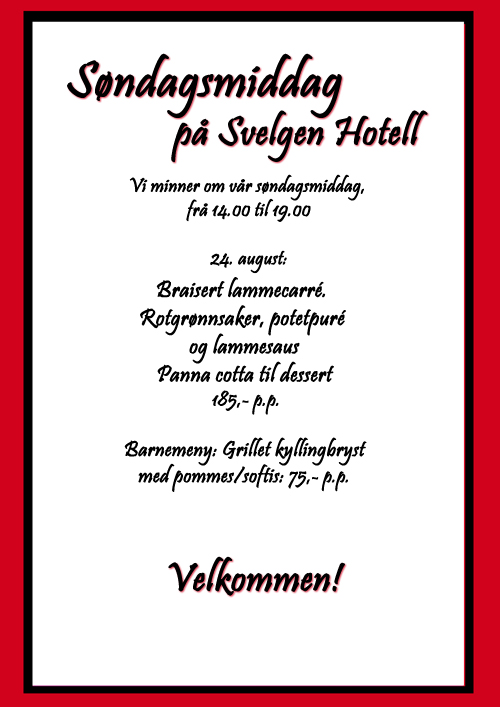 Søndagsmiddag
på Svelgen Hotell

Vi minner om vår søndagsmiddag,
frå 14.00 til 19.00

24. august:

Braisert lammecarré.
Rotgrønnsaker, potetpuré
og lammesaus
Panna cotta til dessert
185,- p.p.

Barnemeny: Grillet kyllingbryst
med pommes/softis: 75,- p.p.

Velkommen!